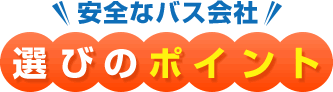 安全なバス会社

選びのポイント